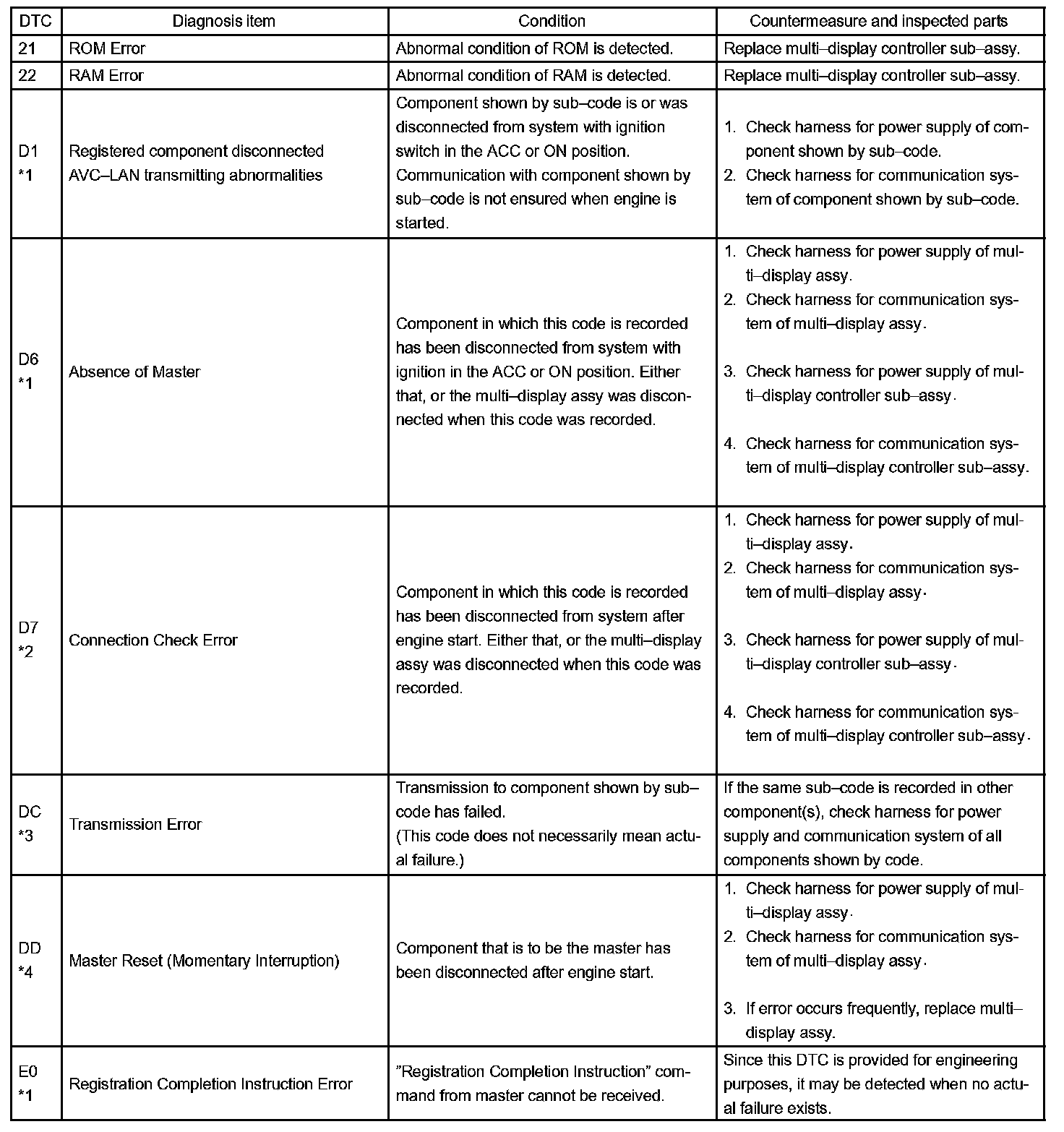 | DTC | Diagnosis item | Condition | Countermeasure and inspected parts |
|---|---|---|---|
| 21 | ROM Error | Abnormal condition of ROM is detected. | Replace multi–display controller sub–assy. |
| 22 | RAM Error | Abnormal condition of RAM is detected. | Replace multi–display controller sub–assy. |
| D1 *1 | Registered component disconnected AVC–LAN transmitting abnormalities | Component shown by sub–code is or was disconnected from system with ignition switch in the ACC or ON position. Communication with component shown by sub–code is not ensured when engine is started. | 1. Check harness for power supply of component shown by sub–code. 2. Check harness for communication system of component shown by sub–code. |
| D6 *1 | Absence of Master | Component in which this code is recorded has been disconnected from system with ignition in the ACC or ON position. Either that, or the multi–display assy was disconnected when this code was recorded. | 1. Check harness for power supply of multi–display assy. 2. Check harness for communication system of multi–display assy. 3. Check harness for power supply of multi–display controller sub–assy. 4. Check harness for communication system of multi–display controller sub–assy. |
| D7 *2 | Connection Check Error | Component in which this code is recorded has been disconnected from system after engine start. Either that, or the multi–display assy was disconnected when this code was recorded. | 1. Check harness for power supply of multi–display assy. 2. Check harness for communication system of multi–display assy. 3. Check harness for power supply of multi–display controller sub–assy. 4. Check harness for communication system of multi–display controller sub–assy. |
| DC *3 | Transmission Error | Transmission to component shown by sub–code has failed. (This code does not necessarily mean actual failure.) | If the same sub–code is recorded in other component(s), check harness for power supply and communication system of all components shown by code. |
| DD *4 | Master Reset (Momentary Interruption) | Component that is to be the master has been disconnected after engine start. | 1. Check harness for power supply of multi–display assy. 2. Check harness for communication system of multi–display assy. 3. If error occurs frequently, replace multi–display assy. |
| E0 *1 | Registration Completion Instruction Error | ”Registration Completion Instruction” command from master cannot be received. | Since this DTC is provided for engineering purposes, it may be detected when no actual failure exists. |